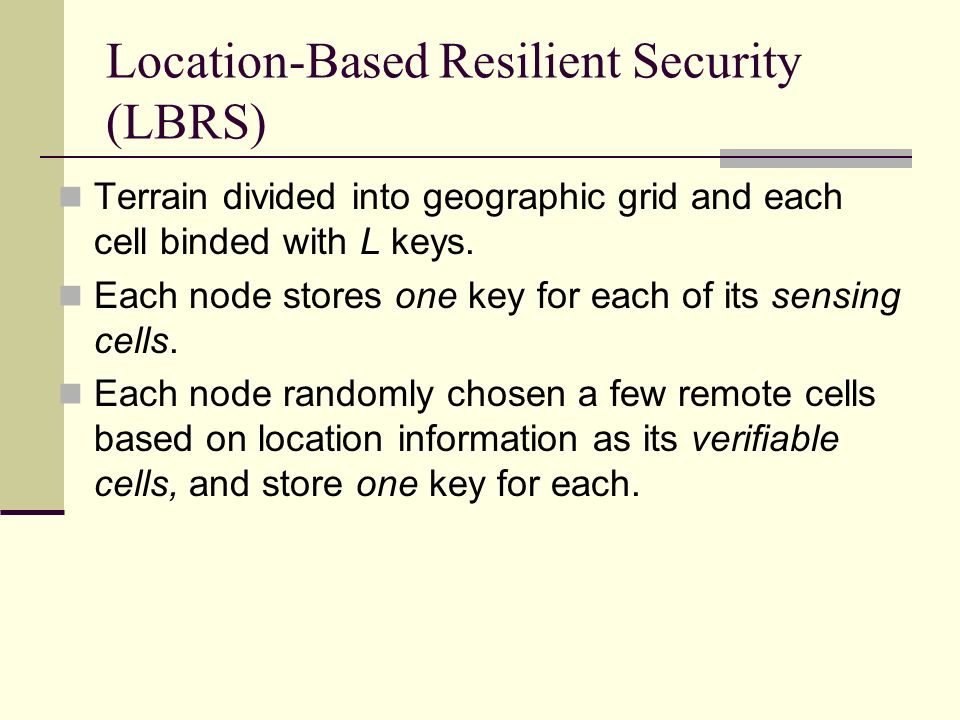 Location-Based Resilient Security (LBRS)

Terrain divided into geographic grid and each cell binded with L keys.

Each node stores one key for each of its sensing cells.

Each node randomly chosen a few remote cells based on location information as its verifiable cells, and store one key for each.